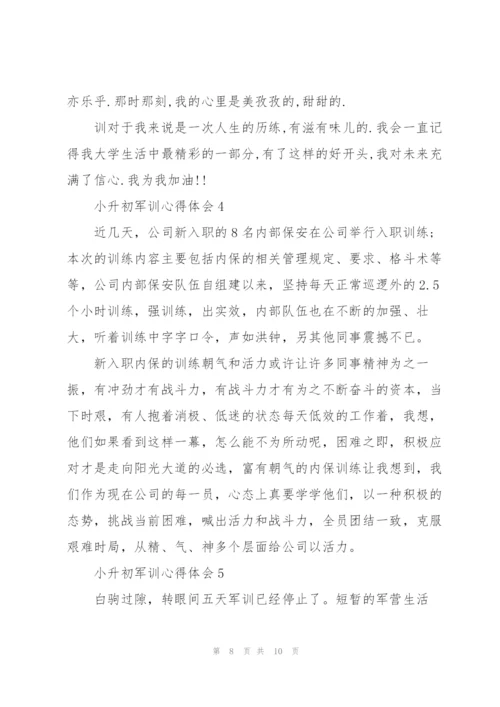 亦乐乎.那时那刻,我的心里是美孜孜的,甜甜的.

训对于我来说是一次人生的历练,有滋有味儿的.我会一直记得我大学生活中最精彩的一部分,有了这样的好开头,我对未来充满了信心.我为我加油!!

小升初军训心得体会4

近几天，公司新入职的8名内部保安在公司举行入职训练；本次的训练内容主要包括内保的相关管理规定、要求、格斗术等等，公司内部保安队伍自组建以来，坚持每天正常巡逻外的2.5个小时训练，强训练，出实效，内部队伍也在不断的加强、壮大，听着训练中字字口令，声如洪钟，另其他同事震撼不已。

新入职内保的训练朝气和活力或许让许多同事精神为之一振，有冲劲才有战斗力，有战斗力才有为之不断奋斗的资本，当下时艰，有人抱着消极、低迷的状态每天低效的工作着，我想，他们如果看到这样一幕，怎么能不为所动呢，困难之即，积极应对才是走向阳光大道的必选，富有朝气的内保训练让我想到，我们作为现在公司的每一员，心态上真要学学他们，以一种积极的态势，挑战当前困难，喊出活力和战斗力，全员团结一致，克服艰难时局，从精、气、神多个层面给公司以活力。

小升初军训心得体会5

白驹过隙，转眼间五天军训已经停止了。短暂的军营生活

第 8 页 共 10 页